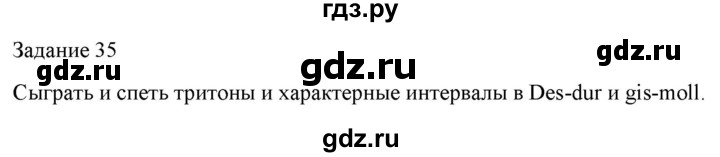 гдз.ру

Задание 35

gdz.ru

gdz.ru

gdz.ru

Сыграть и спеть тритоны и характерные интервалы в Des-dur и gis-moll.

gdz.ru